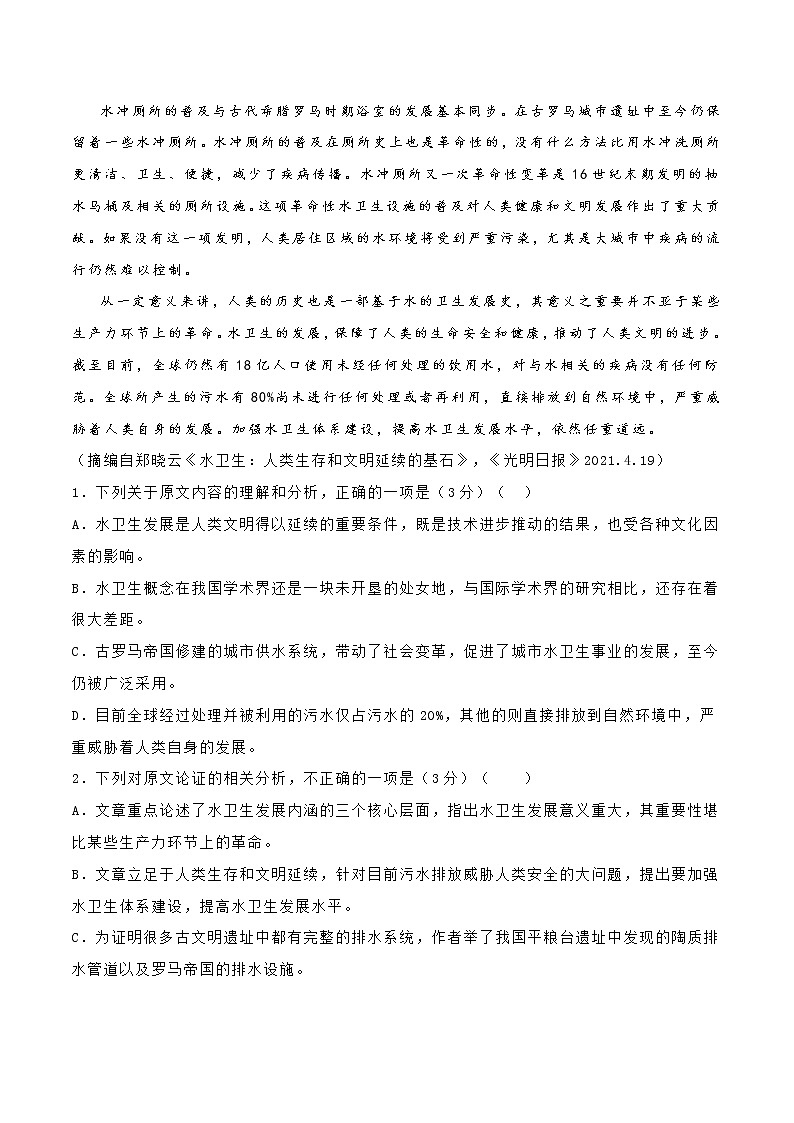 水冲厕所的普及与古代希腊罗马时期浴室的发展基本同步。在古罗马城市遗址中至今仍保留着一些水冲厕所。水冲厕所的普及在厕所史上也是革命性的，没有什么方法比用水冲洗厕所更清洁、卫生、便捷，减少了疾病传播。水冲厕所又一次革命性变革是16世纪末期发明的抽水马桶及相关的厕所设施。这项革命性水卫生设施的普及对人类健康和文明发展作出了重大贡献。如果没有这一项发明，人类居住区域的水环境将受到严重污染，尤其是大城市中疾病的流行仍然难以控制。

从一定意义来讲，人类的历史也是一部基于水的卫生发展史，其意义之重要并不亚于某些生产力环节上的革命。水卫生的发展，保障了人类的生命安全和健康，推动了人类文明的进步。截至目前，全球仍然有18亿人口使用未经任何处理的饮用水，对与水相关的疾病没有任何防范。全球所产生的污水有80%尚未进行任何处理或者再利用，直接排放到自然环境中，严重威胁着人类自身的发展。加强水卫生体系建设，提高水卫生发展水平，依然任重道远。

（摘编自郑晓云《水卫生：人类生存和文明延续的基石》，《光明日报》2021.4.19）

1．下列关于原文内容的理解和分析，正确的一项是（3分）（　）

A．水卫生发展是人类文明得以延续的重要条件，既是技术进步推动的结果，也受各种文化因素的影响。

B．水卫生概念在我国学术界还是一块未开垦的处女地，与国际学术界的研究相比，还存在着很大差距。

C．古罗马帝国修建的城市供水系统，带动了社会变革，促进了城市水卫生事业的发展，至今仍被广泛采用。

D．目前全球经过处理并被利用的污水仅占污水的20%，其他的则直接排放到自然环境中，严重威胁着人类自身的发展。

2．下列对原文论证的相关分析，不正确的一项是（3分）（　　）

A．文章重点论述了水卫生发展内涵的三个核心层面，指出水卫生发展意义重大，其重要性堪比某些生产力环节上的革命。

B．文章立足于人类生存和文明延续，针对目前污水排放威胁人类安全的大问题，提出要加强水卫生体系建设，提高水卫生发展水平。

C．为证明很多古文明遗址中都有完整的排水系统，作者举了我国平粮台遗址中发现的陶质排水管道以及罗马帝国的排水设施。